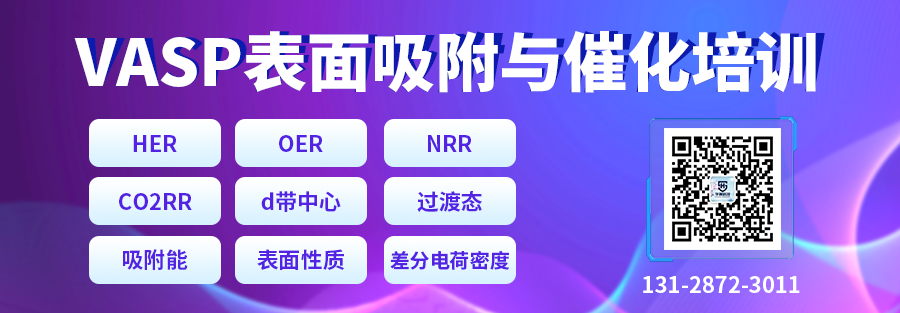 VASP表面吸附与催化培训

HER
OER
NRR
CO2RR
d带中心
过渡态
吸附能
表面性质
差分电荷密度

131-2872-3011